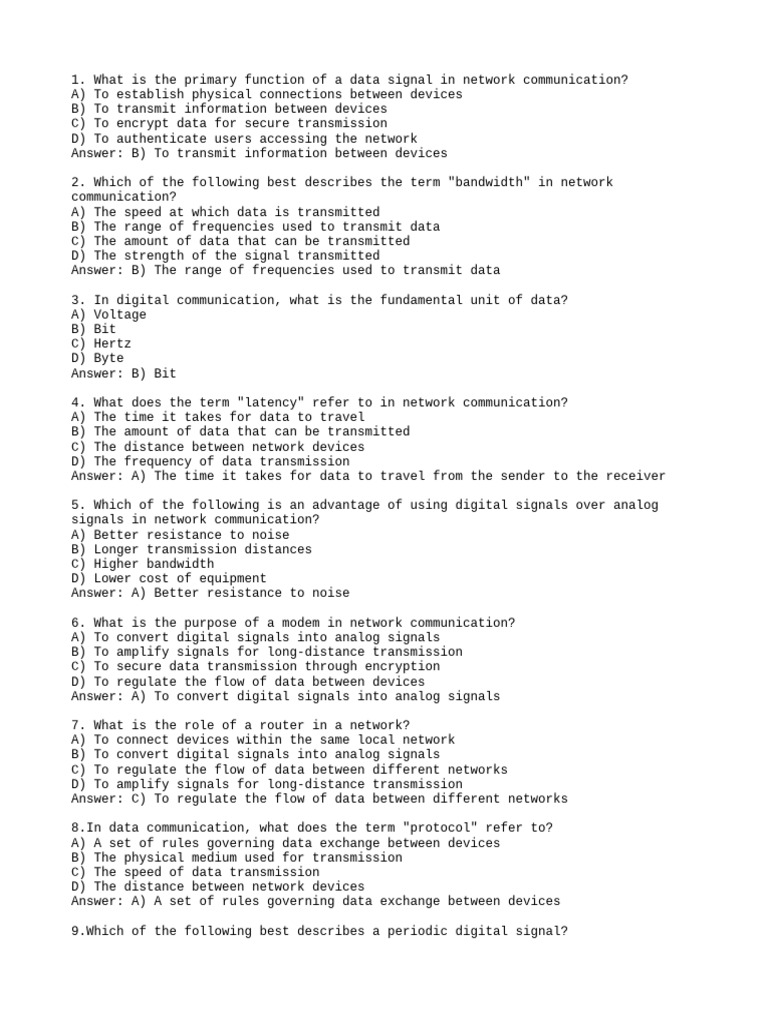 1. What is the primary function of a data signal in network communication?
A) To establish physical connections between devices
B) To transmit information between devices
C) To encrypt data for secure transmission
D) To authenticate users accessing the network
Answer: B) To transmit information between devices

2. Which of the following best describes the term "bandwidth" in network communication?
A) The speed at which data is transmitted
B) The range of frequencies used to transmit data
C) The amount of data that can be transmitted
D) The strength of the signal transmitted
Answer: B) The range of frequencies used to transmit data

3. In digital communication, what is the fundamental unit of data?
A) Voltage
B) Bit
C) Hertz
D) Byte
Answer: B) Bit

4. What does the term "latency" refer to in network communication?
A) The time it takes for data to travel
B) The amount of data that can be transmitted
C) The distance between network devices
D) The frequency of data transmission
Answer: A) The time it takes for data to travel from the sender to the receiver

5. Which of the following is an advantage of using digital signals over analog signals in network communication?
A) Better resistance to noise
B) Longer transmission distances
C) Higher bandwidth
D) Lower cost of equipment
Answer: A) Better resistance to noise

6. What is the purpose of a modem in network communication?
A) To convert digital signals into analog signals
B) To amplify signals for long-distance transmission
C) To secure data transmission through encryption
D) To regulate the flow of data between devices
Answer: A) To convert digital signals into analog signals

7. What is the role of a router in a network?
A) To connect devices within the same local network
B) To convert digital signals into analog signals
C) To regulate the flow of data between different networks
D) To amplify signals for long-distance transmission
Answer: C) To regulate the flow of data between different networks

8.In data communication, what does the term "protocol" refer to?
A) A set of rules governing data exchange between devices
B) The physical medium used for transmission
C) The speed of data transmission
D) The distance between network devices
Answer: A) A set of rules governing data exchange between devices

9.Which of the following best describes a periodic digital signal?